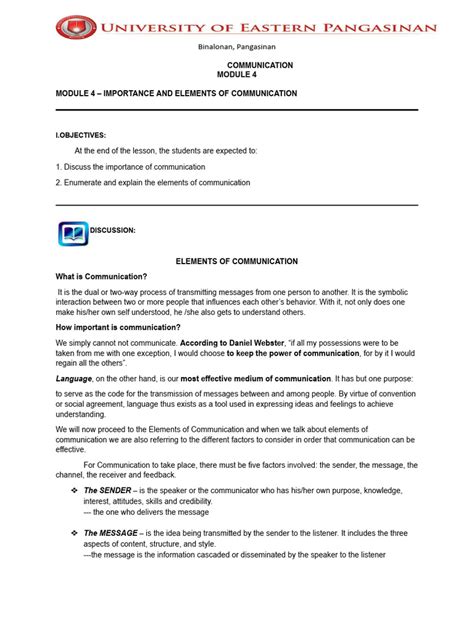 UNIVERSITY OF EASTERN PANGASINAN

Binalonan, Pangasinan

COMMUNICATION
MODULE 4

MODULE 4 – IMPORTANCE AND ELEMENTS OF COMMUNICATION

I.OBJECTIVES:

At the end of the lesson, the students are expected to:

1. Discuss the importance of communication

2. Enumerate and explain the elements of communication

DISCUSSION:

ELEMENTS OF COMMUNICATION

What is Communication?

It is the dual or two-way process of transmitting messages from one person to another. It is the symbolic interaction between two or more people that influences each other's behavior. With it, not only does one make his/her own self understood, he /she also gets to understand others.

How important is communication?

We simply cannot not communicate. According to Daniel Webster, "if all my possessions were to be taken from me with one exception, I would choose to keep the power of communication, for by it I would regain all the others".

Language, on the other hand, is our most effective medium of communication. It has but one purpose:

to serve as the code for the transmission of messages between and among people. By virtue of convention or social agreement, language thus exists as a tool used in expressing ideas and feelings to achieve understanding.

We will now proceed to the Elements of Communication and when we talk about elements of communication we are also referring to the different factors to consider in order that communication can be effective.

For Communication to take place, there must be five factors involved: the sender, the message, the channel, the receiver and feedback.

❖ The SENDER – is the speaker or the communicator who has his/her own purpose, knowledge, interest, attitudes, skills and credibility.
--- the one who delivers the message

❖ The MESSAGE – is the idea being transmitted by the sender to the listener. It includes the three aspects of content, structure, and style.
---the message is the information cascaded or disseminated by the speaker to the listener